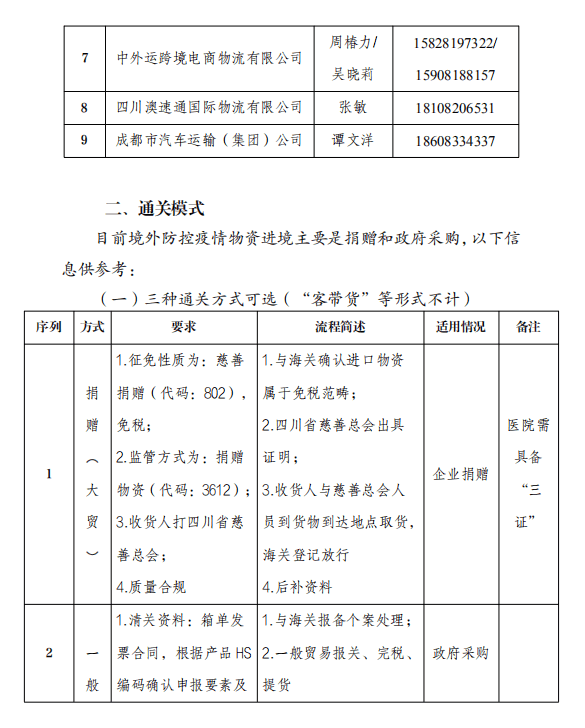 | 7 | 中外运跨境电商物流有限公司 | 周椿力/吴晓莉 | 15828197322/15908188157 |
|---|---|---|---|
| 8 | 四川澳速通国际物流有限公司 | 张敏 | 18108206531 |
| 9 | 成都市汽车运输（集团）公司 | 谭文洋 | 18608334337 |

二、通关模式

目前境外防控疫情物资进境主要是捐赠和政府采购，以下信息供参考：

（一）三种通关方式可选（“客带货”等形式不计）

| 序列 | 方式 | 要求 | 流程简述 | 适用情况 | 备注 |
|---|---|---|---|---|---|
| 1 | 捐赠（大贸） | 1.征免性质为：慈善捐赠（代码：802），免税；2.监管方式为：捐赠物资（代码：3612）；3.收货人打四川省慈善总会；4.质量合规 | 1.与海关确认进口物资属于免税范畴；2.四川省慈善总会出具证明；3.收货人与慈善总会人员到货物到达地点取货，海关登记放行 4.后补资料 | 企业捐赠 | 医院需具备“三证” |
| 2 | 一般 | 1.清关资料：箱单发票合同，根据产品HS编码确认申报要素及 | 1.与海关报备个案处理；2.一般贸易报关、完税、提货 | 政府采购 | |